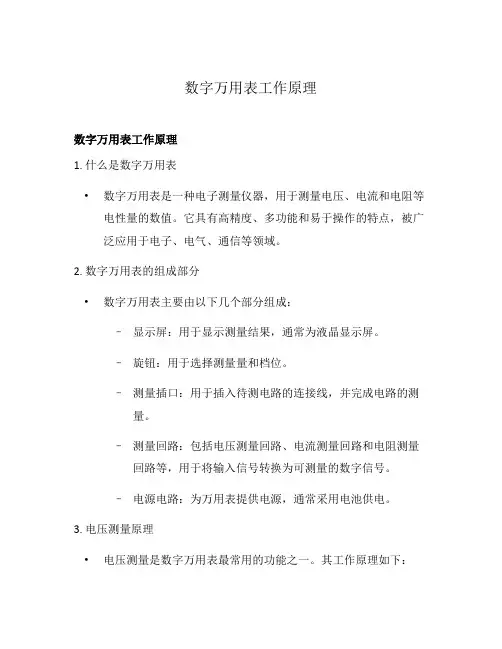 数字万用表工作原理

数字万用表工作原理

1. 什么是数字万用表

• 数字万用表是一种电子测量仪器，用于测量电压、电流和电阻等电性量的数值。它具有高精度、多功能和易于操作的特点，被广泛应用于电子、电气、通信等领域。

2. 数字万用表的组成部分

• 数字万用表主要由以下几个部分组成：

– 显示屏：用于显示测量结果，通常为液晶显示屏。

– 旋钮：用于选择测量量和档位。

– 测量插口：用于插入待测电路的连接线，并完成电路的测量。

– 测量回路：包括电压测量回路、电流测量回路和电阻测量回路等，用于将输入信号转换为可测量的数字信号。

– 电源电路：为万用表提供电源，通常采用电池供电。

3. 电压测量原理

• 电压测量是数字万用表最常用的功能之一。其工作原理如下：